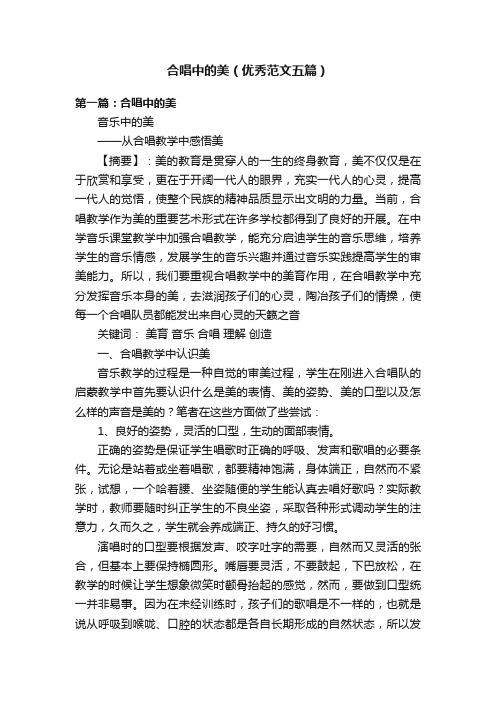 合唱中的美（优秀范文五篇）

第一篇：合唱中的美

音乐中的美

——从合唱教学中感悟美

【摘要】：美的教育是贯穿人的一生的终身教育，美不仅仅是在于欣赏和享受，更在于开阔一代人的眼界，充实一代人的心灵，提高一代人的觉悟，使整个民族的精神品质显示出文明的力量。当前，合唱教学作为美的重要艺术形式在许多学校都得到了良好的开展。在中学音乐课堂教学中加强合唱教学，能充分启迪学生的音乐思维，培养学生的音乐情感，发展学生的音乐兴趣并通过音乐实践提高学生的审美能力。所以，我们要重视合唱教学中的美育作用，在合唱教学中充分发挥音乐本身的美，去滋润孩子们的心灵，陶冶孩子们的情操，使每一个合唱队员都能发出来自心灵的天籁之音

关键词：美育 音乐 合唱 理解 创造

一、合唱教学中认识美

音乐教学的过程是一种自觉的审美过程，学生在刚进入合唱队的启蒙教学中首先要认识什么是美的表情、美的姿势、美的口型以及怎么样的声音是美的？笔者在这些方面做了些尝试：

1、良好的姿势，灵活的口型，生动的面部表情。

正确的姿势是保证学生唱歌时正确的呼吸、发声和歌唱的必要条件。无论是站着或坐着唱歌，都要精神饱满，身体端正，自然而不紧张，试想，一个哈着腰、坐姿随便的学生能认真去唱好歌吗？实际教学时，教师要随时纠正学生的不良坐姿，采取各种形式调动学生的注意力，久而久之，学生就会养成端正、持久的好习惯。

演唱时的口型要根据发声、咬字吐字的需要，自然而又灵活的张合，但基本上要保持椭圆形。嘴唇要灵活，不要鼓起，下巴放松，在教学的时候让学生想象微笑时颧骨抬起的感觉，然而，要做到口型统一并非易事。因为在未经训练时，孩子们的歌唱是不一样的，也就是说从呼吸到喉咙、口腔的状态都是各自长期形成的自然状态，所以发